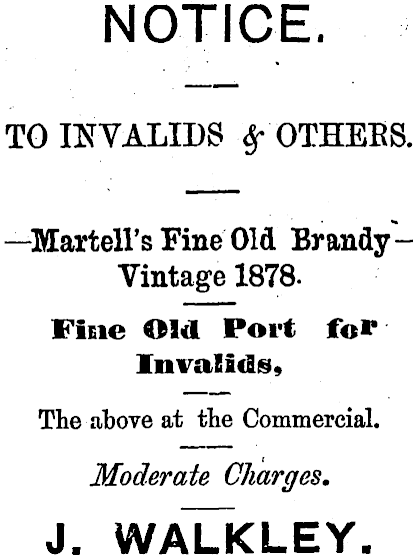 NOTICE.

TO INVALIDS & OTHERS.

—Martell's Fine Old Brandy— Vintage 1878.

Fine Old Port for Invalids,

The above at the Commercial.

Moderate Charges.

J. WALKLEY.